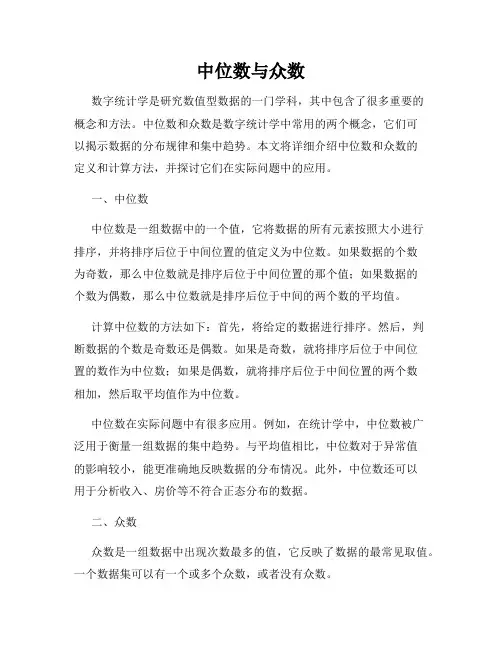 中位数与众数

数字统计学是研究数值型数据的一门学科，其中包含了很多重要的概念和方法。中位数和众数是数字统计学中常用的两个概念，它们可以揭示数据的分布规律和集中趋势。本文将详细介绍中位数和众数的定义和计算方法，并探讨它们在实际问题中的应用。

一、中位数

中位数是一组数据中的一个值，它将数据的所有元素按照大小进行排序，并将排序后位于中间位置的值定义为中位数。如果数据的个数为奇数，那么中位数就是排序后位于中间位置的那个值；如果数据的个数为偶数，那么中位数就是排序后位于中间的两个数的平均值。

计算中位数的方法如下：首先，将给定的数据进行排序。然后，判断数据的个数是奇数还是偶数。如果是奇数，就将排序后位于中间位置的数作为中位数；如果是偶数，就将排序后位于中间位置的两个数相加，然后取平均值作为中位数。

中位数在实际问题中有很多应用。例如，在统计学中，中位数被广泛用于衡量一组数据的集中趋势。与平均值相比，中位数对于异常值的影响较小，能更准确地反映数据的分布情况。此外，中位数还可以用于分析收入、房价等不符合正态分布的数据。

二、众数

众数是一组数据中出现次数最多的值，它反映了数据的最常见取值。一个数据集可以有一个或多个众数，或者没有众数。